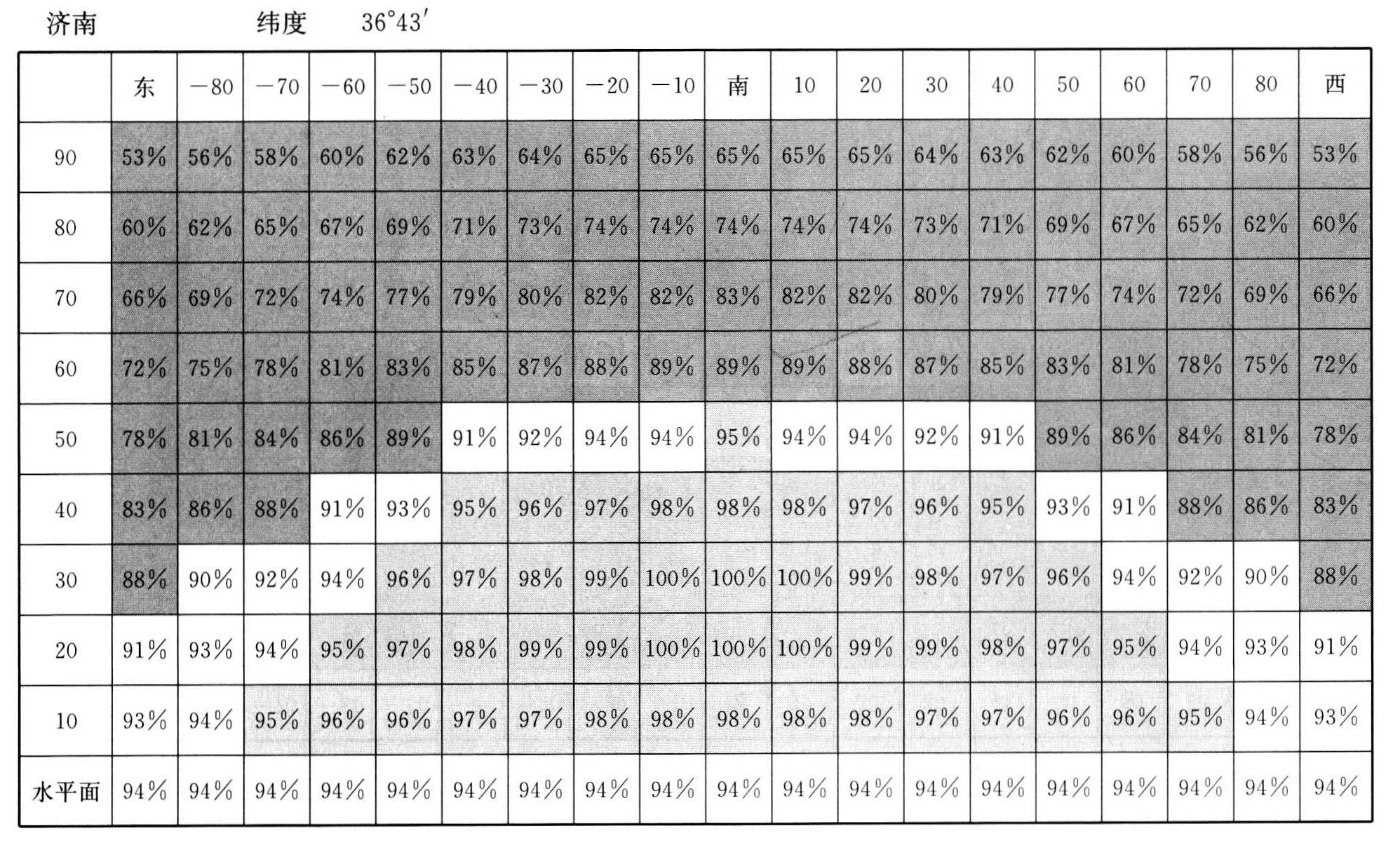 济南　　纬度　36°43′

| | 东 | −80 | −70 | −60 | −50 | −40 | −30 | −20 | −10 | 南 | 10 | 20 | 30 | 40 | 50 | 60 | 70 | 80 | 西 |
|---|---|---|---|---|---|---|---|---|---|---|---|---|---|---|---|---|---|---|---|
| 90 | 53% | 56% | 58% | 60% | 62% | 63% | 64% | 65% | 65% | 65% | 65% | 65% | 64% | 63% | 62% | 60% | 58% | 56% | 53% |
| 80 | 60% | 62% | 65% | 67% | 69% | 71% | 73% | 74% | 74% | 74% | 74% | 74% | 73% | 71% | 69% | 67% | 65% | 62% | 60% |
| 70 | 66% | 69% | 72% | 74% | 77% | 79% | 80% | 82% | 82% | 83% | 82% | 82% | 80% | 79% | 77% | 74% | 72% | 69% | 66% |
| 60 | 72% | 75% | 78% | 81% | 83% | 85% | 87% | 88% | 89% | 89% | 89% | 88% | 87% | 85% | 83% | 81% | 78% | 75% | 72% |
| 50 | 78% | 81% | 84% | 86% | 89% | 91% | 92% | 94% | 94% | 95% | 94% | 94% | 92% | 91% | 89% | 86% | 84% | 81% | 78% |
| 40 | 83% | 86% | 88% | 91% | 93% | 95% | 96% | 97% | 98% | 98% | 98% | 97% | 96% | 95% | 93% | 91% | 88% | 86% | 83% |
| 30 | 88% | 90% | 92% | 94% | 96% | 97% | 98% | 99% | 100% | 100% | 100% | 99% | 98% | 97% | 96% | 94% | 92% | 90% | 88% |
| 20 | 91% | 93% | 94% | 95% | 97% | 98% | 99% | 99% | 100% | 100% | 100% | 99% | 99% | 98% | 97% | 95% | 94% | 93% | 91% |
| 10 | 93% | 94% | 95% | 96% | 96% | 97% | 97% | 98% | 98% | 98% | 98% | 98% | 97% | 97% | 96% | 96% | 95% | 94% | 93% |
| 水平面 | 94% | 94% | 94% | 94% | 94% | 94% | 94% | 94% | 94% | 94% | 94% | 94% | 94% | 94% | 94% | 94% | 94% | 94% | 94% |